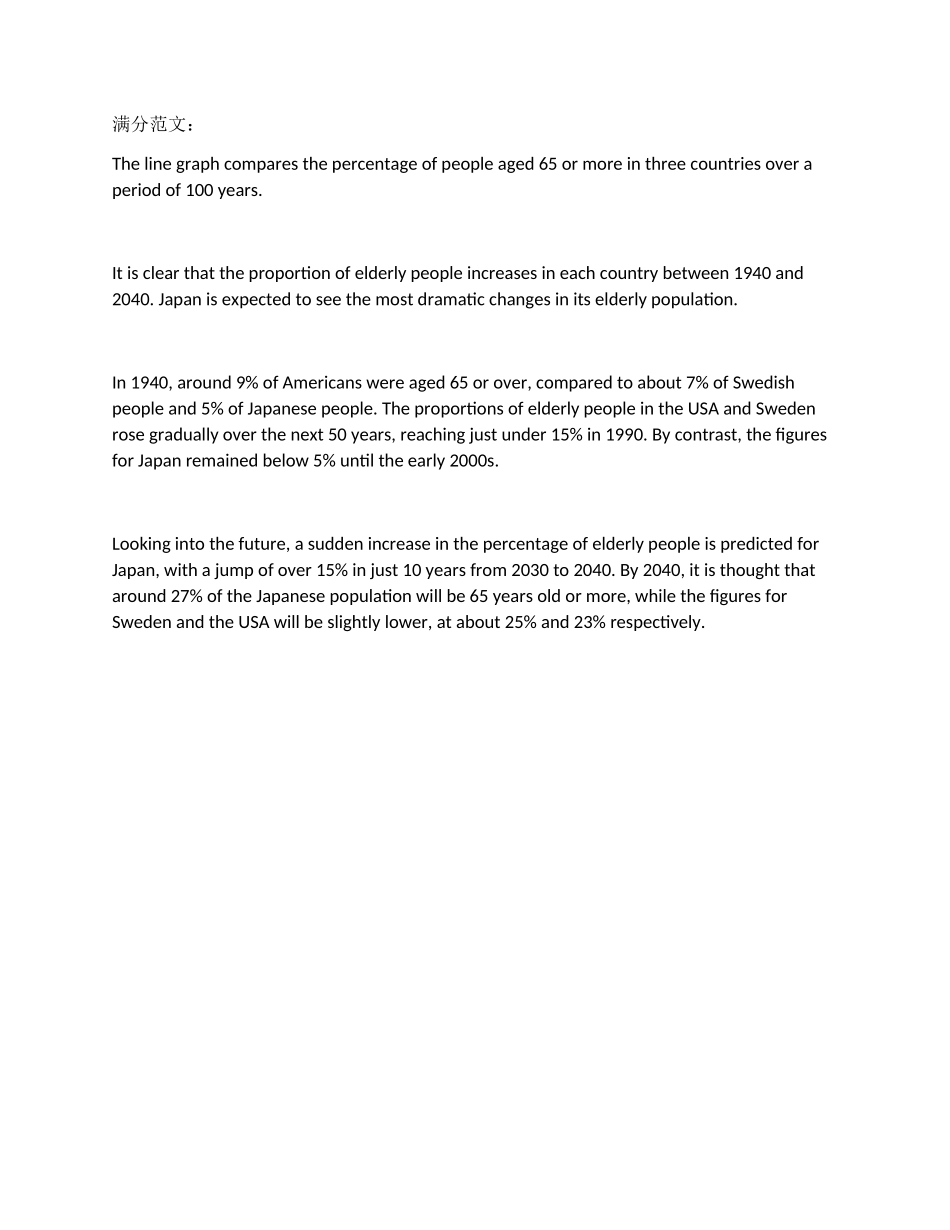 满分范文：

The line graph compares the percentage of people aged 65 or more in three countries over a period of 100 years.

It is clear that the proportion of elderly people increases in each country between 1940 and 2040. Japan is expected to see the most dramatic changes in its elderly population.

In 1940, around 9% of Americans were aged 65 or over, compared to about 7% of Swedish people and 5% of Japanese people. The proportions of elderly people in the USA and Sweden rose gradually over the next 50 years, reaching just under 15% in 1990. By contrast, the figures for Japan remained below 5% until the early 2000s.

Looking into the future, a sudden increase in the percentage of elderly people is predicted for Japan, with a jump of over 15% in just 10 years from 2030 to 2040. By 2040, it is thought that around 27% of the Japanese population will be 65 years old or more, while the figures for Sweden and the USA will be slightly lower, at about 25% and 23% respectively.